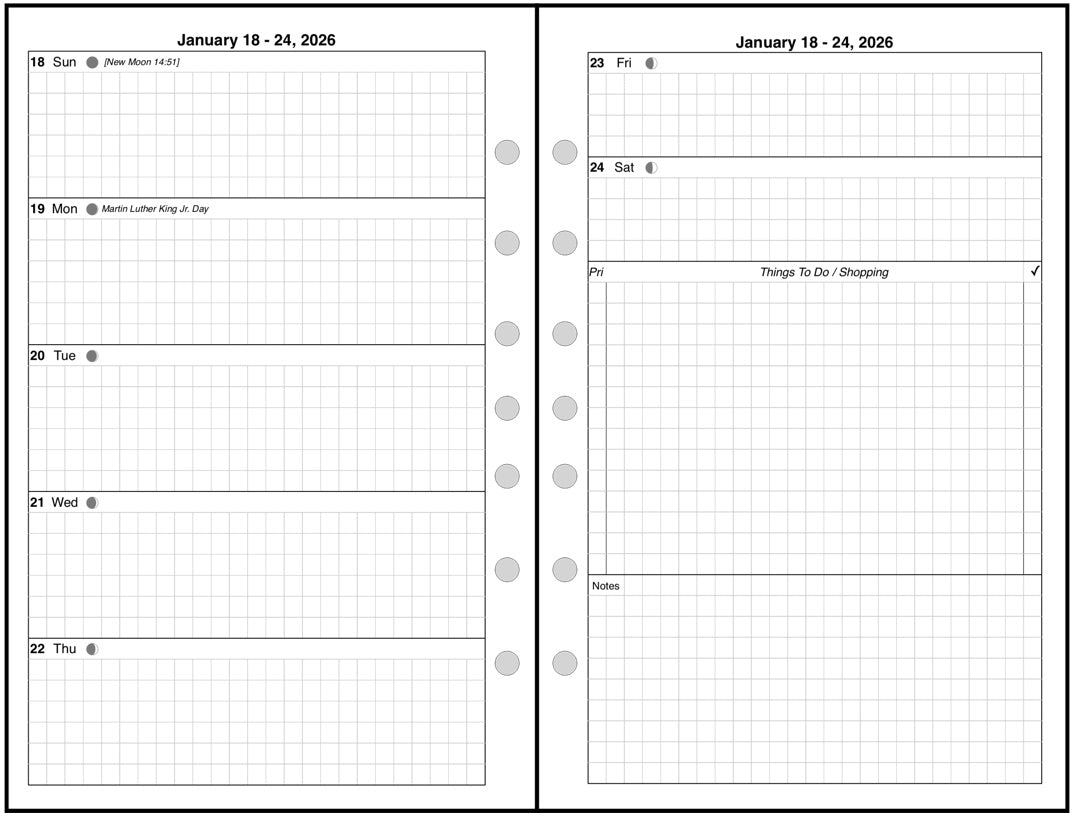 January 18 - 24, 2026

18 Sun [New Moon 14:51]

19 Mon Martin Luther King Jr. Day

20 Tue

21 Wed

22 Thu

January 18 - 24, 2026

23 Fri

24 Sat

Pri Things To Do / Shopping ✓

Notes